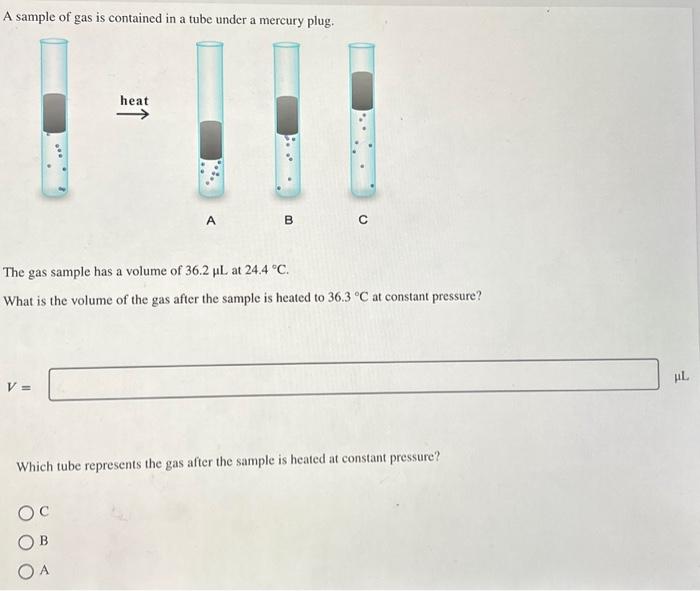 A sample of gas is contained in a tube under a mercury plug.

heat

A

B

C

The gas sample has a volume of 36.2 µL at 24.4 °C.

What is the volume of the gas after the sample is heated to 36.3 °C at constant pressure?

$V =$ µL

Which tube represents the gas after the sample is heated at constant pressure?

C

B

A